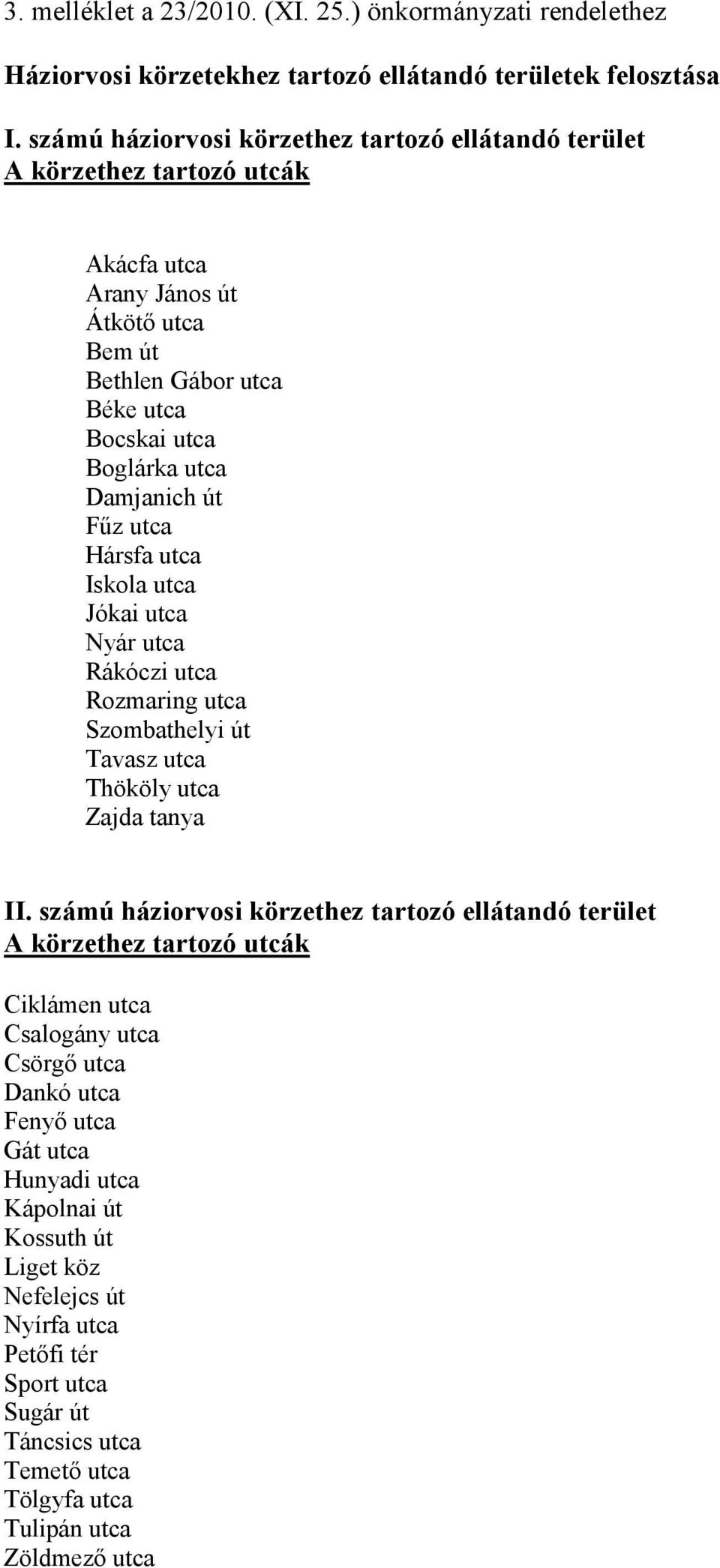 3. melléklet a 23/2010. (XI. 25.) önkormányzati rendelethez

Háziorvosi körzetekhez tartozó ellátandó területek felosztása

I. számú háziorvosi körzethez tartozó ellátandó terület
A körzethez tartozó utcák

Akácfa utca
Arany János út
Átkötő utca
Bem út
Bethlen Gábor utca
Béke utca
Bocskai utca
Boglárka utca
Damjanich út
Fűz utca
Hársfa utca
Iskola utca
Jókai utca
Nyár utca
Rákóczi utca
Rozmaring utca
Szombathelyi út
Tavasz utca
Thököly utca
Zajda tanya

II. számú háziorvosi körzethez tartozó ellátandó terület
A körzethez tartozó utcák

Ciklámen utca
Csalogány utca
Csörgő utca
Dankó utca
Fenyő utca
Gát utca
Hunyadi utca
Kápolnai út
Kossuth út
Liget köz
Nefelejcs út
Nyírfa utca
Petőfi tér
Sport utca
Sugár út
Táncsics utca
Temető utca
Tölgyfa utca
Tulipán utca
Zöldmező utca